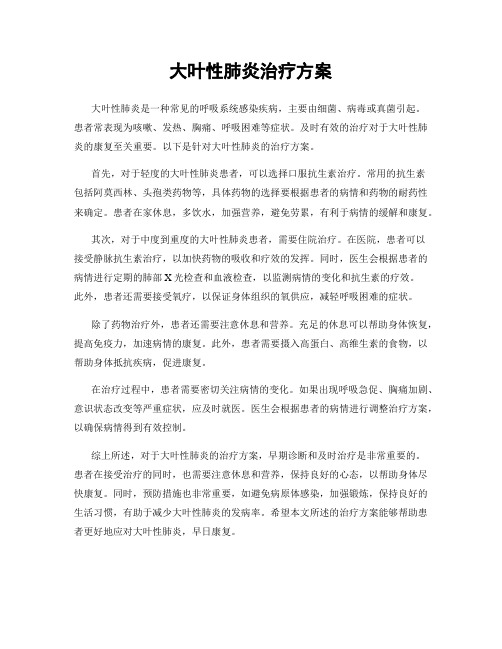 大叶性肺炎治疗方案

大叶性肺炎是一种常见的呼吸系统感染疾病，主要由细菌、病毒或真菌引起。患者常表现为咳嗽、发热、胸痛、呼吸困难等症状。及时有效的治疗对于大叶性肺炎的康复至关重要。以下是针对大叶性肺炎的治疗方案。

首先，对于轻度的大叶性肺炎患者，可以选择口服抗生素治疗。常用的抗生素包括阿莫西林、头孢类药物等，具体药物的选择要根据患者的病情和药物的耐药性来确定。患者在家休息，多饮水，加强营养，避免劳累，有利于病情的缓解和康复。

其次，对于中度到重度的大叶性肺炎患者，需要住院治疗。在医院，患者可以接受静脉抗生素治疗，以加快药物的吸收和疗效的发挥。同时，医生会根据患者的病情进行定期的肺部X光检查和血液检查，以监测病情的变化和抗生素的疗效。此外，患者还需要接受氧疗，以保证身体组织的氧供应，减轻呼吸困难的症状。

除了药物治疗外，患者还需要注意休息和营养。充足的休息可以帮助身体恢复，提高免疫力，加速病情的康复。此外，患者需要摄入高蛋白、高维生素的食物，以帮助身体抵抗疾病，促进康复。

在治疗过程中，患者需要密切关注病情的变化。如果出现呼吸急促、胸痛加剧、意识状态改变等严重症状，应及时就医。医生会根据患者的病情进行调整治疗方案，以确保病情得到有效控制。

综上所述，对于大叶性肺炎的治疗方案，早期诊断和及时治疗是非常重要的。患者在接受治疗的同时，也需要注意休息和营养，保持良好的心态，以帮助身体尽快康复。同时，预防措施也非常重要，如避免病原体感染，加强锻炼，保持良好的生活习惯，有助于减少大叶性肺炎的发病率。希望本文所述的治疗方案能够帮助患者更好地应对大叶性肺炎，早日康复。